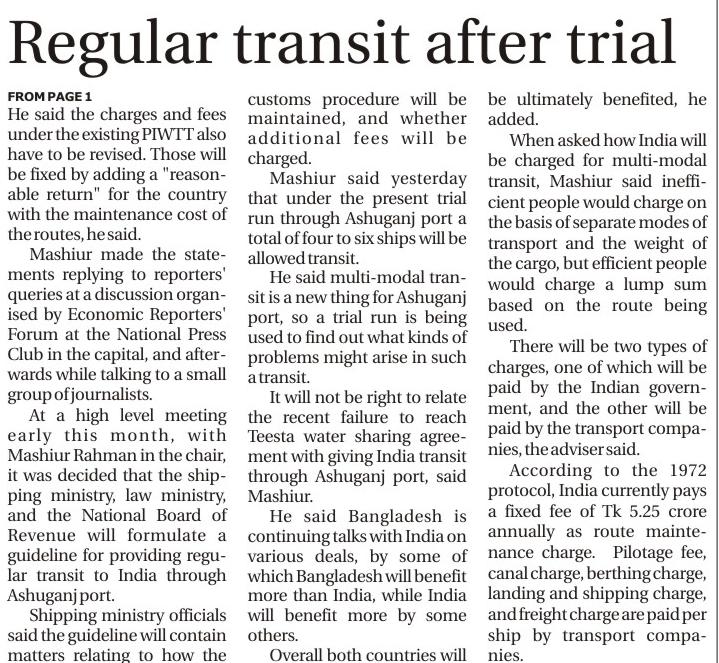 Regular transit after trial

FROM PAGE 1

He said the charges and fees under the existing PIWTT also have to be revised. Those will be fixed by adding a "reasonable return" for the country with the maintenance cost of the routes, he said.

Mashiur made the statements replying to reporters' queries at a discussion organised by Economic Reporters' Forum at the National Press Club in the capital, and afterwards while talking to a small group of journalists.

At a high level meeting early this month, with Mashiur Rahman in the chair, it was decided that the shipping ministry, law ministry, and the National Board of Revenue will formulate a guideline for providing regular transit to India through Ashuganj port.

Shipping ministry officials said the guideline will contain matters relating to how the customs procedure will be maintained, and whether additional fees will be charged.

Mashiur said yesterday that under the present trial run through Ashuganj port a total of four to six ships will be allowed transit.

He said multi-modal transit is a new thing for Ashuganj port, so a trial run is being used to find out what kinds of problems might arise in such a transit.

It will not be right to relate the recent failure to reach Teesta water sharing agreement with giving India transit through Ashuganj port, said Mashiur.

He said Bangladesh is continuing talks with India on various deals, by some of which Bangladesh will benefit more than India, while India will benefit more by some others.

Overall both countries will be ultimately benefited, he added.

When asked how India will be charged for multi-modal transit, Mashiur said inefficient people would charge on the basis of separate modes of transport and the weight of the cargo, but efficient people would charge a lump sum based on the route being used.

There will be two types of charges, one of which will be paid by the Indian government, and the other will be paid by the transport companies, the adviser said.

According to the 1972 protocol, India currently pays a fixed fee of Tk 5.25 crore annually as route maintenance charge. Pilotage fee, canal charge, berthing charge, landing and shipping charge, and freight charge are paid per ship by transport companies.